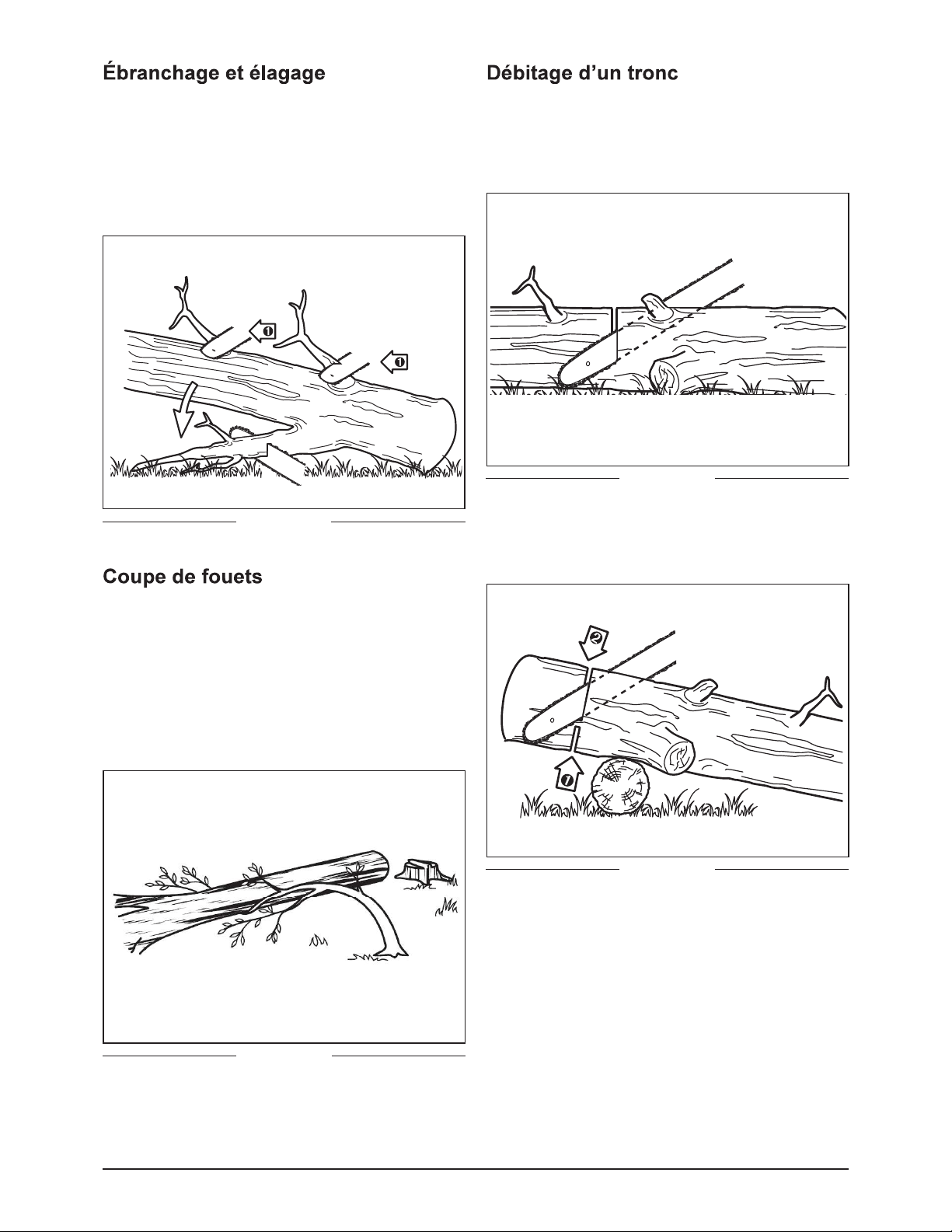 Ébranchage et élagage

1

1

Coupe de fouets

Débitage d'un tronc

2

1